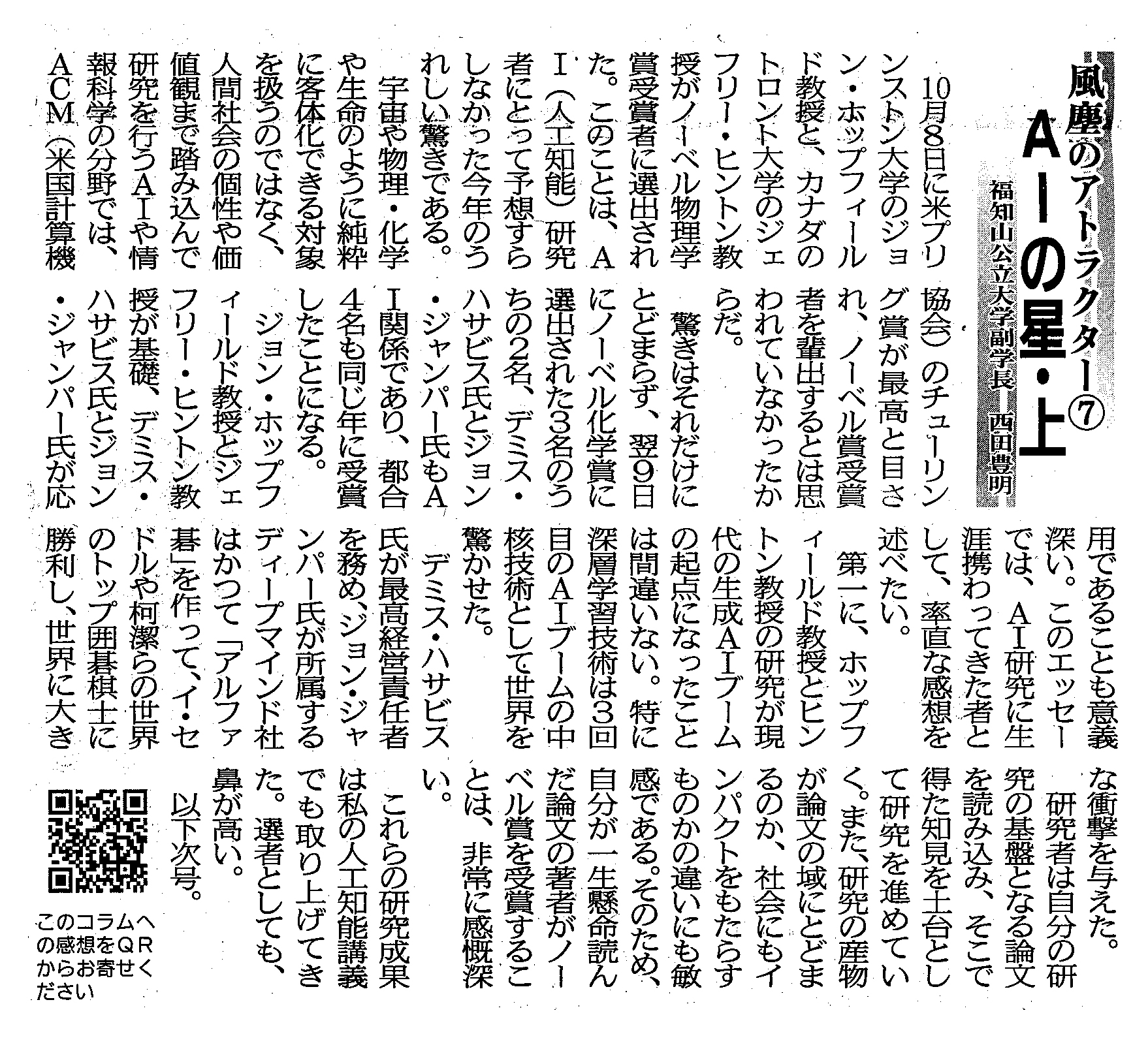 風塵のアトラクター⑦

AIの星・上

福知山公立大学副学長　西田豊明

10月8日に米プリンストン大学のジョン・ホップフィールド教授と、カナダのトロント大学のジェフリー・ヒントン教授がノーベル物理学賞受賞者に選出された。このことは、AI（人工知能）研究者にとって予想すらしなかった今年のうれしい驚きである。

宇宙や物理・化学や生命のように純粋に客体化できる対象を扱うのではなく、人間社会の個性や価値観まで踏み込んで研究を行うAIや情報科学の分野では、ACM（米国計算機協会）のチューリング賞が最高と目され、ノーベル賞受賞者を輩出するとは思われていなかったからだ。

驚きはそれだけにとどまらず、翌9日にノーベル化学賞に選出された3名のうちの2名、デミス・ハサビス氏とジョン・ジャンパー氏もAI関係であり、都合4名も同じ年に受賞したことになる。

ジョン・ホップフィールド教授とジェフリー・ヒントン教授が基礎、デミス・ハサビス氏とジョン・ジャンパー氏が応用であることも意義深い。このエッセーでは、AI研究に生涯携わってきた者として、率直な感想を述べたい。

第一に、ホップフィールド教授とヒントン教授の研究が現代の生成AIブームの起点になったことは間違いない。特に深層学習技術は3回目のAIブームの中核技術として世界を驚かせた。

デミス・ハサビス氏が最高経営責任者を務め、ジョン・ジャンパー氏が所属するディープマインド社はかつて「アルファ碁」を作って、イ・セドルや柯潔らの世界のトップ囲碁棋士に勝利し、世界に大きな衝撃を与えた。

研究者は自分の研究の基盤となる論文を読み込み、そこで得た知見を土台として研究を進めていく。また、研究の産物が論文の域にとどまるのか、社会にもインパクトをもたらすものかの違いにも敏感である。そのため、自分が一生懸命読んだ論文の著者がノーベル賞を受賞することは、非常に感慨深い。

これらの研究成果は私の人工知能講義でも取り上げてきた。選者としても、鼻が高い。

以下次号。

このコラムへの感想をQRからお寄せください